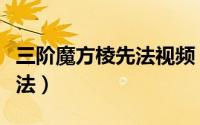 三阶魔方棱先法视频
法）